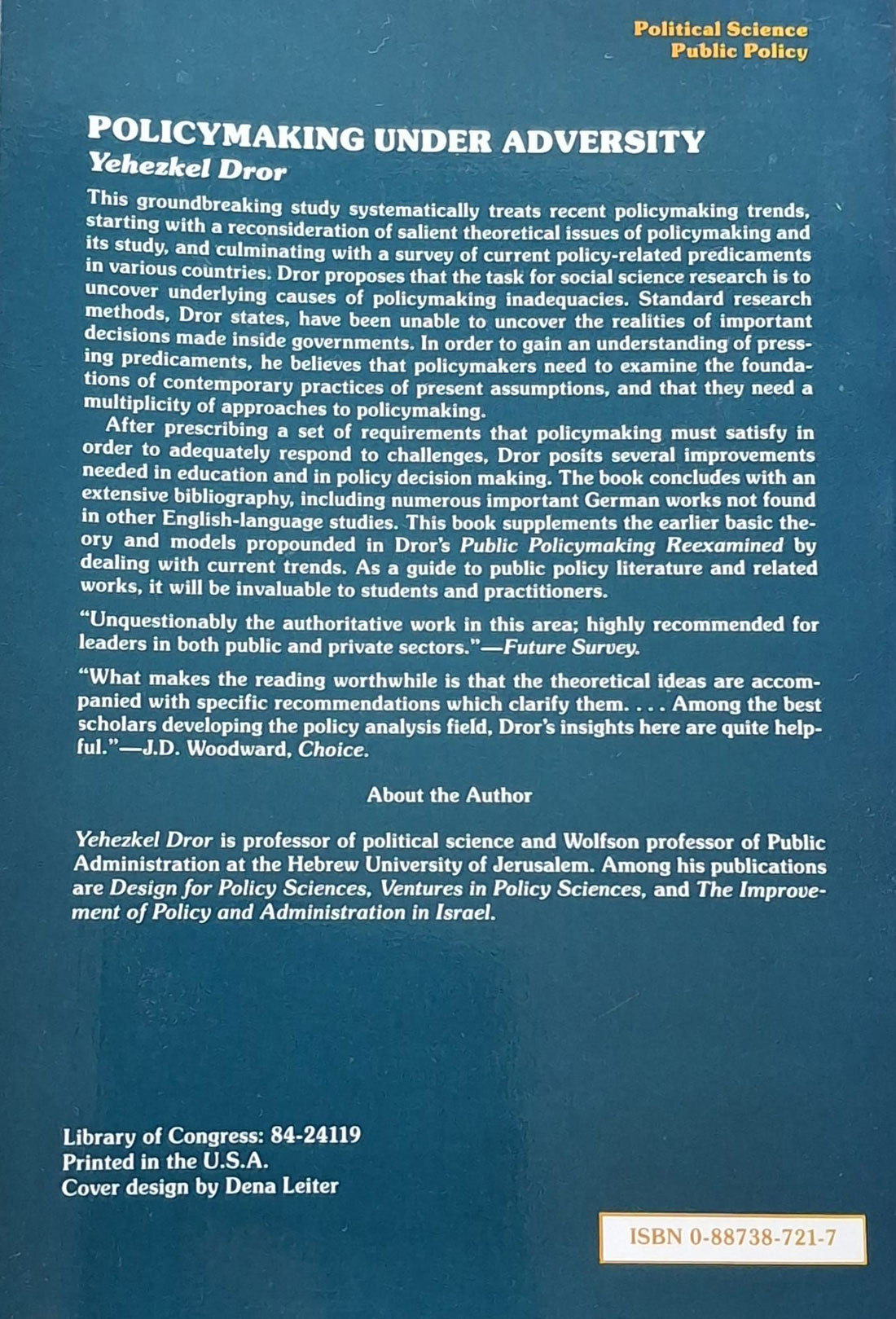 Political Science
Public Policy

POLICYMAKING UNDER ADVERSITY
Yehezkel Dror

This groundbreaking study systematically treats recent policymaking trends, starting with a reconsideration of salient theoretical issues of policymaking and its study, and culminating with a survey of current policy-related predicaments in various countries. Dror proposes that the task for social science research is to uncover underlying causes of policymaking inadequacies. Standard research methods, Dror states, have been unable to uncover the realities of important decisions made inside governments. In order to gain an understanding of pressing predicaments, he believes that policymakers need to examine the foundations of contemporary practices of present assumptions, and that they need a multiplicity of approaches to policymaking.

After prescribing a set of requirements that policymaking must satisfy in order to adequately respond to challenges, Dror posits several improvements needed in education and in policy decision making. The book concludes with an extensive bibliography, including numerous important German works not found in other English-language studies. This book supplements the earlier basic theory and models propounded in Dror's Public Policymaking Reexamined by dealing with current trends. As a guide to public policy literature and related works, it will be invaluable to students and practitioners.

"Unquestionably the authoritative work in this area; highly recommended for leaders in both public and private sectors."—Future Survey.

"What makes the reading worthwhile is that the theoretical ideas are accompanied with specific recommendations which clarify them. . . . Among the best scholars developing the policy analysis field, Dror's insights here are quite helpful."—J.D. Woodward, Choice.

About the Author

Yehezkel Dror is professor of political science and Wolfson professor of Public Administration at the Hebrew University of Jerusalem. Among his publications are Design for Policy Sciences, Ventures in Policy Sciences, and The Improvement of Policy and Administration in Israel.

Library of Congress: 84-24119
Printed in the U.S.A.
Cover design by Dena Leiter

ISBN 0-88738-721-7